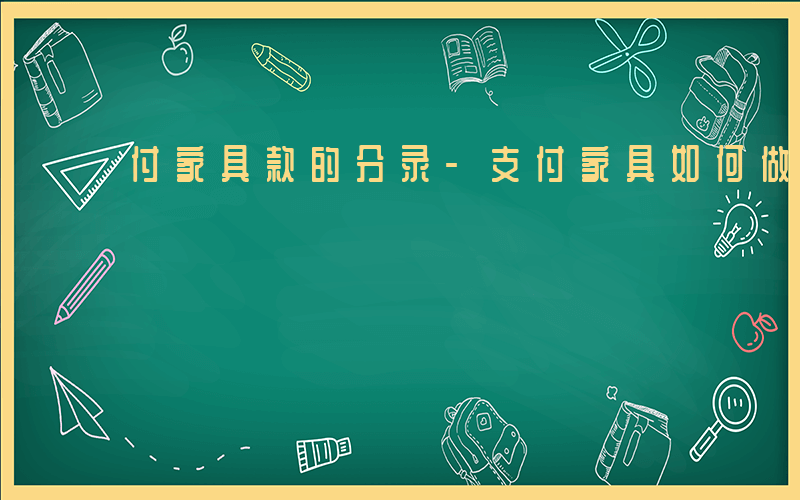 付家具款的分录-支付家具如何做